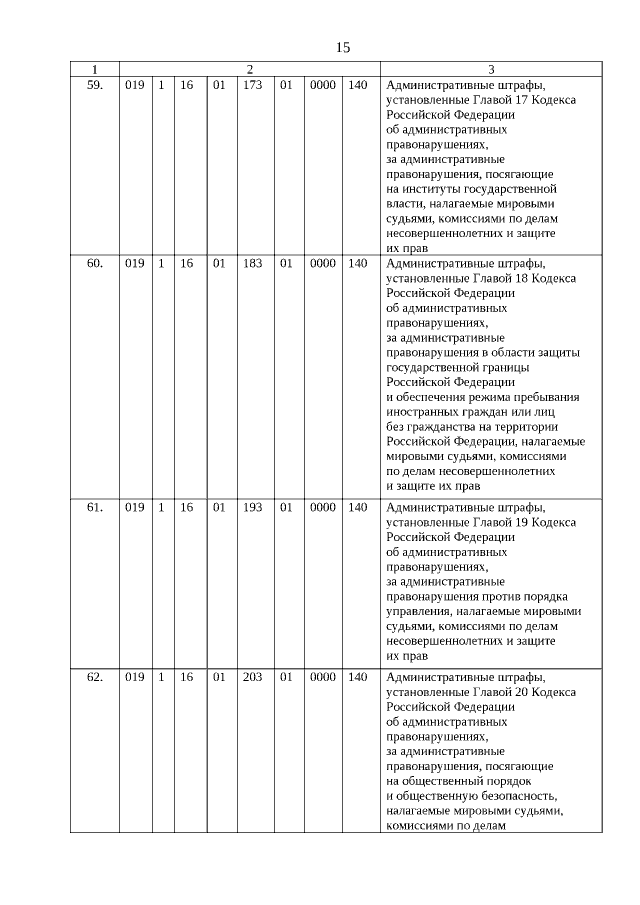 15

| 1 | 2 | | | | | | | | 3 |
|---|---|---|---|---|---|---|---|---|---|
| 59. | 019 | 1 | 16 | 01 | 173 | 01 | 0000 | 140 | Административные штрафы, установленные Главой 17 Кодекса Российской Федерации об административных правонарушениях, за административные правонарушения, посягающие на институты государственной власти, налагаемые мировыми судьями, комиссиями по делам несовершеннолетних и защите их прав |
| 60. | 019 | 1 | 16 | 01 | 183 | 01 | 0000 | 140 | Административные штрафы, установленные Главой 18 Кодекса Российской Федерации об административных правонарушениях, за административные правонарушения в области защиты государственной границы Российской Федерации и обеспечения режима пребывания иностранных граждан или лиц без гражданства на территории Российской Федерации, налагаемые мировыми судьями, комиссиями по делам несовершеннолетних и защите их прав |
| 61. | 019 | 1 | 16 | 01 | 193 | 01 | 0000 | 140 | Административные штрафы, установленные Главой 19 Кодекса Российской Федерации об административных правонарушениях, за административные правонарушения против порядка управления, налагаемые мировыми судьями, комиссиями по делам несовершеннолетних и защите их прав |
| 62. | 019 | 1 | 16 | 01 | 203 | 01 | 0000 | 140 | Административные штрафы, установленные Главой 20 Кодекса Российской Федерации об административных правонарушениях, за административные правонарушения, посягающие на общественный порядок и общественную безопасность, налагаемые мировыми судьями, комиссиями по делам |